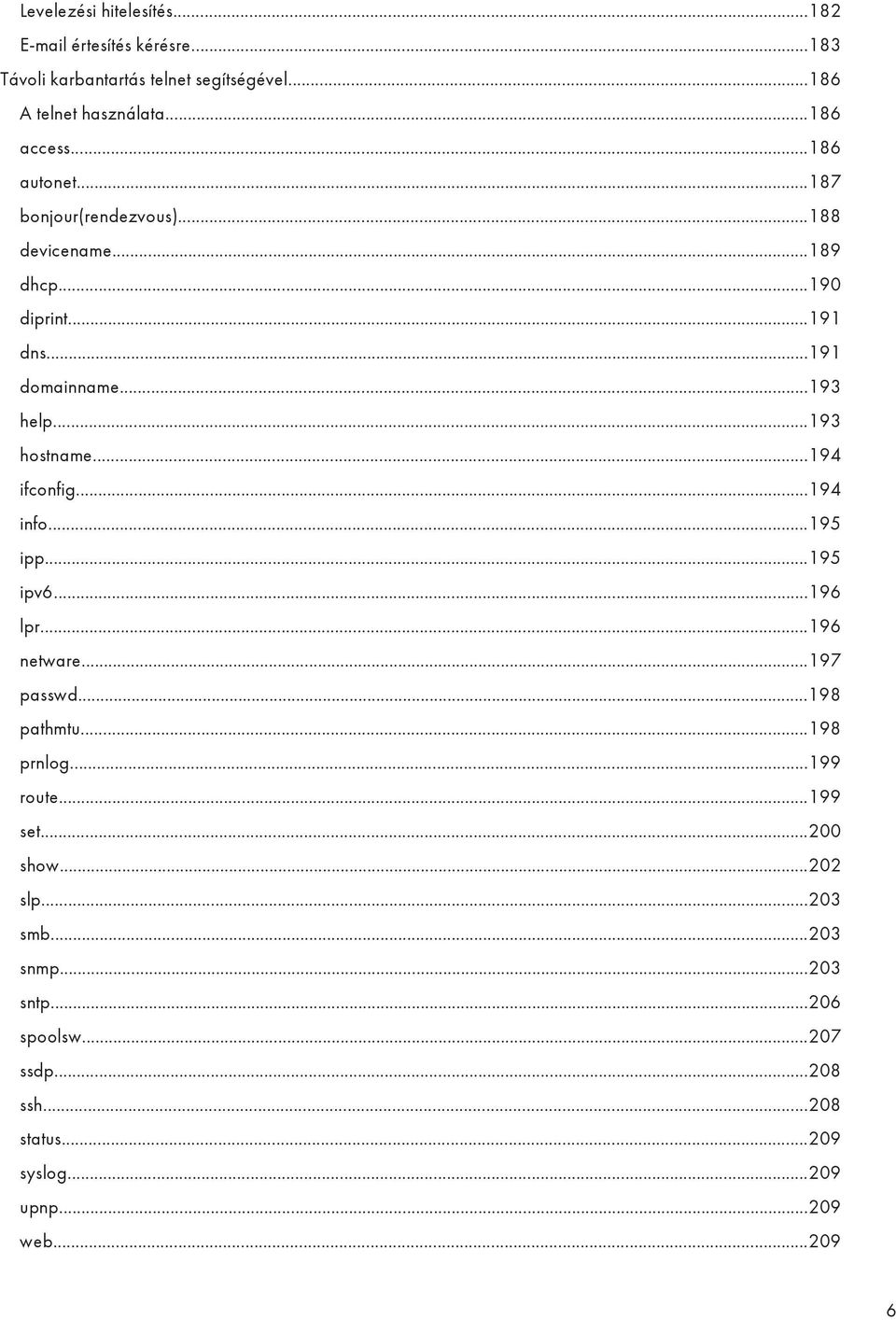 Levelezési hitelesítés...182
E-mail értesítés kérésre...183
Távoli karbantartás telnet segítségével...186
A telnet használata...186
access...186
autonet...187
bonjour(rendezvous)...188
devicename...189
dhcp...190
diprint...191
dns...191
domainname...193
help...193
hostname...194
ifconfig...194
info...195
ipp...195
ipv6...196
lpr...196
netware...197
passwd...198
pathmtu...198
prnlog...199
route...199
set...200
show...202
slp...203
smb...203
snmp...203
sntp...206
spoolsw...207
ssdp...208
ssh...208
status...209
syslog...209
upnp...209
web...209

6